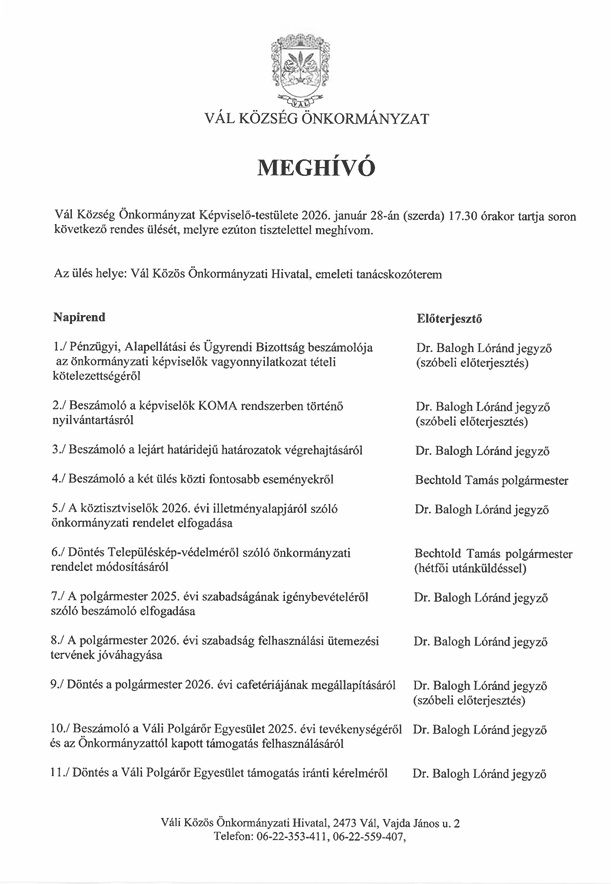 VÁL

VÁL KÖZSÉG ÖNKORMÁNYZAT

MEGHÍVÓ

Vál Község Önkormányzat Képviselő-testülete 2026. január 28-án (szerda) 17.30 órakor tartja soron következő rendes ülését, melyre ezúton tisztelettel meghívom.

Az ülés helye: Vál Közös Önkormányzati Hivatal, emeleti tanácskozóterem

| Napirend | Előterjesztő |
|---|---|
| 1./ Pénzügyi, Alapellátási és Ügyrendi Bizottság beszámolója az önkormányzati képviselők vagyonnyilatkozat tételi kötelezettségéről | Dr. Balogh Lóránd jegyző (szóbeli előterjesztés) |
| 2./ Beszámoló a képviselők KOMA rendszerben történő nyilvántartásról | Dr. Balogh Lóránd jegyző (szóbeli előterjesztés) |
| 3./ Beszámoló a lejárt határidejű határozatok végrehajtásáról | Dr. Balogh Lóránd jegyző |
| 4./ Beszámoló a két ülés közti fontosabb eseményekről | Bechtold Tamás polgármester |
| 5./ A köztisztviselők 2026. évi illetményalapjáról szóló önkormányzati rendelet elfogadása | Dr. Balogh Lóránd jegyző |
| 6./ Döntés Településkép-védelméről szóló önkormányzati rendelet módosításáról | Bechtold Tamás polgármester (hétfői utánküldéssel) |
| 7./ A polgármester 2025. évi szabadságának igénybevételéről szóló beszámoló elfogadása | Dr. Balogh Lóránd jegyző |
| 8./ A polgármester 2026. évi szabadság felhasználási ütemezési tervének jóváhagyása | Dr. Balogh Lóránd jegyző |
| 9./ Döntés a polgármester 2026. évi cafetériájának megállapításáról | Dr. Balogh Lóránd jegyző (szóbeli előterjesztés) |
| 10./ Beszámoló a Váli Polgárőr Egyesület 2025. évi tevékenységéről és az Önkormányzattól kapott támogatás felhasználásáról | Dr. Balogh Lóránd jegyző |
| 11./ Döntés a Váli Polgárőr Egyesület támogatás iránti kérelméről | Dr. Balogh Lóránd jegyző |

Váli Közös Önkormányzati Hivatal, 2473 Vál, Vajda János u. 2
Telefon: 06-22-353-411, 06-22-559-407,